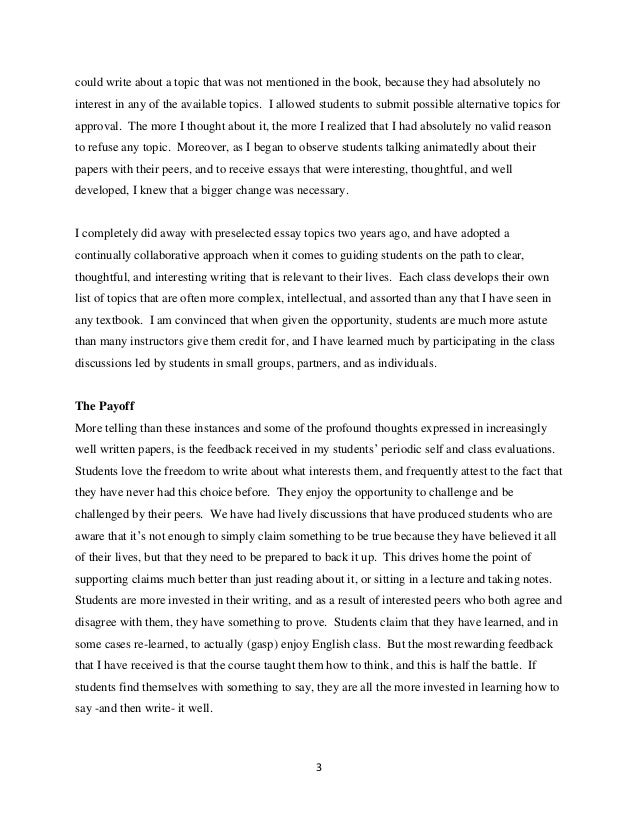 could write about a topic that was not mentioned in the book, because they had absolutely no interest in any of the available topics. I allowed students to submit possible alternative topics for approval. The more I thought about it, the more I realized that I had absolutely no valid reason to refuse any topic. Moreover, as I began to observe students talking animatedly about their papers with their peers, and to receive essays that were interesting, thoughtful, and well developed, I knew that a bigger change was necessary.

I completely did away with preselected essay topics two years ago, and have adopted a continually collaborative approach when it comes to guiding students on the path to clear, thoughtful, and interesting writing that is relevant to their lives. Each class develops their own list of topics that are often more complex, intellectual, and assorted than any that I have seen in any textbook. I am convinced that when given the opportunity, students are much more astute than many instructors give them credit for, and I have learned much by participating in the class discussions led by students in small groups, partners, and as individuals.

The Payoff

More telling than these instances and some of the profound thoughts expressed in increasingly well written papers, is the feedback received in my students' periodic self and class evaluations. Students love the freedom to write about what interests them, and frequently attest to the fact that they have never had this choice before. They enjoy the opportunity to challenge and be challenged by their peers. We have had lively discussions that have produced students who are aware that it's not enough to simply claim something to be true because they have believed it all of their lives, but that they need to be prepared to back it up. This drives home the point of supporting claims much better than just reading about it, or sitting in a lecture and taking notes. Students are more invested in their writing, and as a result of interested peers who both agree and disagree with them, they have something to prove. Students claim that they have learned, and in some cases re-learned, to actually (gasp) enjoy English class. But the most rewarding feedback that I have received is that the course taught them how to think, and this is half the battle. If students find themselves with something to say, they are all the more invested in learning how to say -and then write- it well.

3